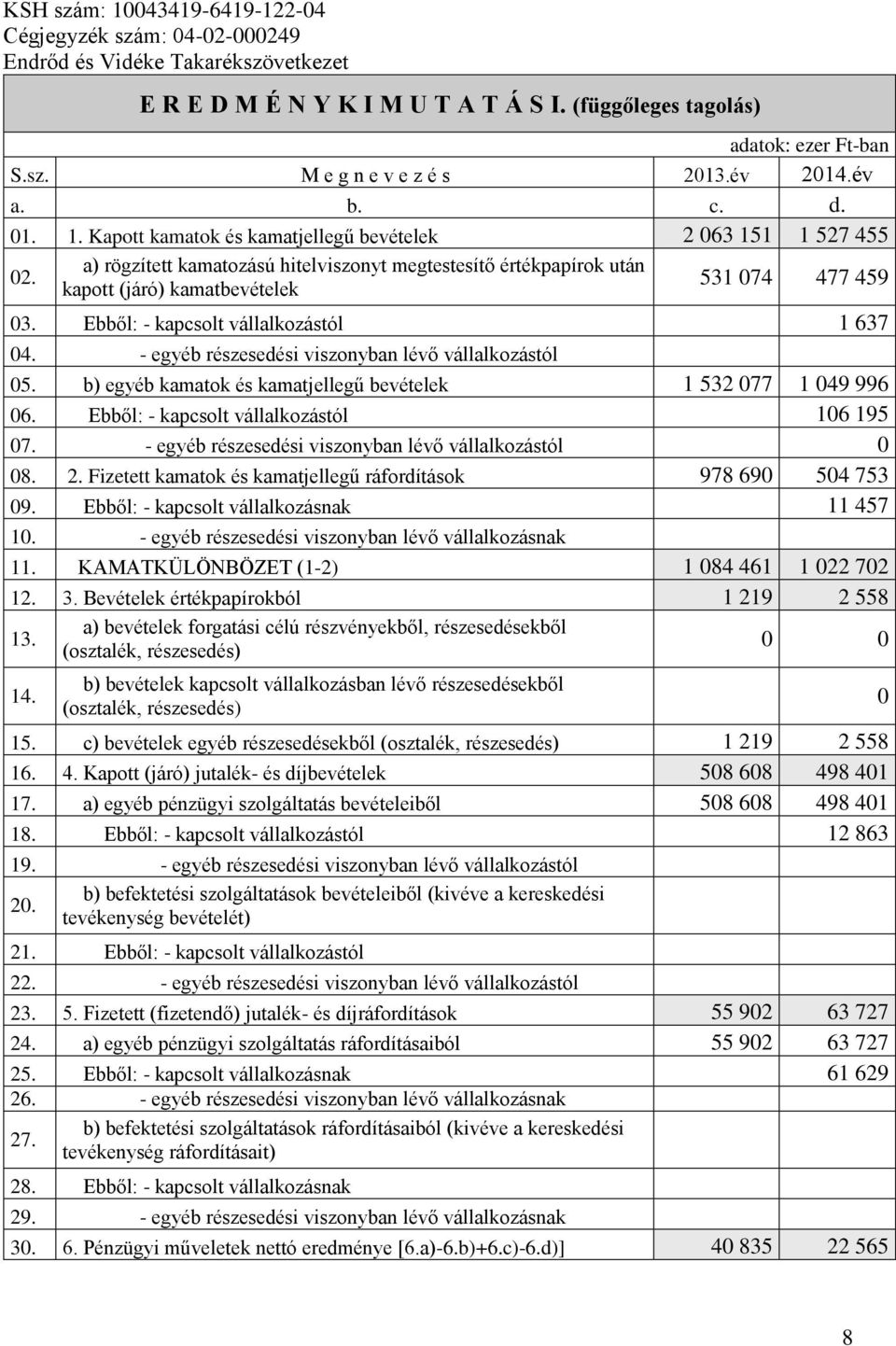 KSH szám: 10043419-6419-122-04
Cégjegyzék szám: 04-02-000249
Endrőd és Vidéke Takarékszövetkezet

E R E D M É N Y K I M U T A T Á S I. (függőleges tagolás)

adatok: ezer Ft-ban

| S.sz. | M e g n e v e z é s | 2013.év | 2014.év |
|---|---|---|---|
| a. | b. | c. | d. |
| 01. | 1. Kapott kamatok és kamatjellegű bevételek | 2 063 151 | 1 527 455 |
| 02. | a) rögzített kamatozású hitelviszonyt megtestesítő értékpapírok után kapott (járó) kamatbevételek | 531 074 | 477 459 |
| 03. | Ebből: - kapcsolt vállalkozástól | | 1 637 |
| 04. | - egyéb részesedési viszonyban lévő vállalkozástól | | |
| 05. | b) egyéb kamatok és kamatjellegű bevételek | 1 532 077 | 1 049 996 |
| 06. | Ebből: - kapcsolt vállalkozástól | | 106 195 |
| 07. | - egyéb részesedési viszonyban lévő vállalkozástól | | 0 |
| 08. | 2. Fizetett kamatok és kamatjellegű ráfordítások | 978 690 | 504 753 |
| 09. | Ebből: - kapcsolt vállalkozásnak | | 11 457 |
| 10. | - egyéb részesedési viszonyban lévő vállalkozásnak | | |
| 11. | KAMATKÜLÖNBÖZET (1-2) | 1 084 461 | 1 022 702 |
| 12. | 3. Bevételek értékpapírokból | 1 219 | 2 558 |
| 13. | a) bevételek forgatási célú részvényekből, részesedésekből (osztalék, részesedés) | 0 | 0 |
| 14. | b) bevételek kapcsolt vállalkozásban lévő részesedésekből (osztalék, részesedés) | | 0 |
| 15. | c) bevételek egyéb részesedésekből (osztalék, részesedés) | 1 219 | 2 558 |
| 16. | 4. Kapott (járó) jutalék- és díjbevételek | 508 608 | 498 401 |
| 17. | a) egyéb pénzügyi szolgáltatás bevételeiből | 508 608 | 498 401 |
| 18. | Ebből: - kapcsolt vállalkozástól | | 12 863 |
| 19. | - egyéb részesedési viszonyban lévő vállalkozástól | | |
| 20. | b) befektetési szolgáltatások bevételeiből (kivéve a kereskedési tevékenység bevételét) | | |
| 21. | Ebből: - kapcsolt vállalkozástól | | |
| 22. | - egyéb részesedési viszonyban lévő vállalkozástól | | |
| 23. | 5. Fizetett (fizetendő) jutalék- és díjráfordítások | 55 902 | 63 727 |
| 24. | a) egyéb pénzügyi szolgáltatás ráfordításaiból | 55 902 | 63 727 |
| 25. | Ebből: - kapcsolt vállalkozásnak | | 61 629 |
| 26. | - egyéb részesedési viszonyban lévő vállalkozásnak | | |
| 27. | b) befektetési szolgáltatások ráfordításaiból (kivéve a kereskedési tevékenység ráfordításait) | | |
| 28. | Ebből: - kapcsolt vállalkozásnak | | |
| 29. | - egyéb részesedési viszonyban lévő vállalkozásnak | | |
| 30. | 6. Pénzügyi műveletek nettó eredménye [6.a)-6.b)+6.c)-6.d)] | 40 835 | 22 565 |

8